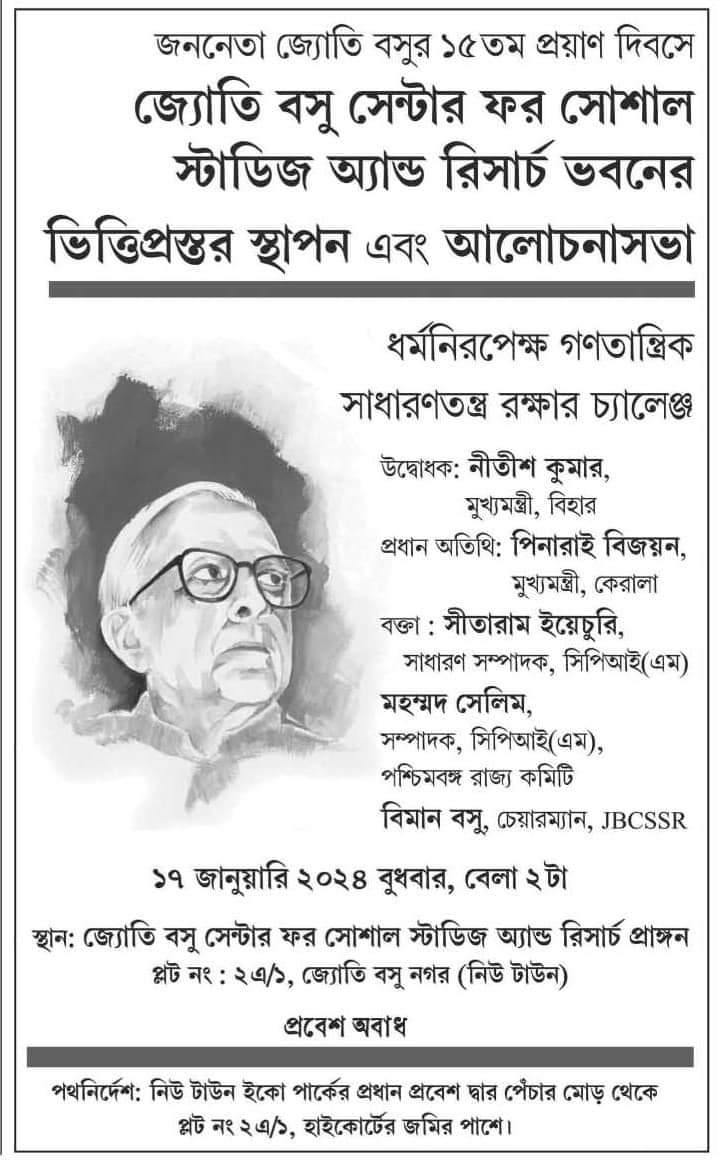 জননেতা জ্যোতি বসুর ১৫তম প্রয়াণ দিবসে
জ্যোতি বসু সেন্টার ফর সোশাল স্টাডিজ অ্যান্ড রিসার্চ ভবনের ভিত্তিপ্রস্তর স্থাপন এবং আলোচনাসভা

ধর্মনিরপেক্ষ গণতান্ত্রিক সাধারণতন্ত্র রক্ষার চ্যালেঞ্জ

উদ্বোধক: নীতীশ কুমার, মুখ্যমন্ত্রী, বিহার
প্রধান অতিথি: পিনারাই বিজয়ন, মুখ্যমন্ত্রী, কেরালা
বক্তা : সীতারাম ইয়েচুরি, সাধারণ সম্পাদক, সিপিআই(এম)
মহম্মদ সেলিম, সম্পাদক, সিপিআই(এম), পশ্চিমবঙ্গ রাজ্য কমিটি
বিমান বসু, চেয়ারম্যান, JBCSSR

১৭ জানুয়ারি ২০২৪ বুধবার, বেলা ২টা

স্থান: জ্যোতি বসু সেন্টার ফর সোশাল স্টাডিজ অ্যান্ড রিসার্চ প্রাঙ্গন
প্লট নং : ২এ/১, জ্যোতি বসু নগর (নিউ টাউন)

প্রবেশ অবাধ

পথনির্দেশ: নিউ টাউন ইকো পার্কের প্রধান প্রবেশ দ্বার পেঁচার মোড় থেকে প্লট নং ২এ/১, হাইকোর্টের জমির পাশে।